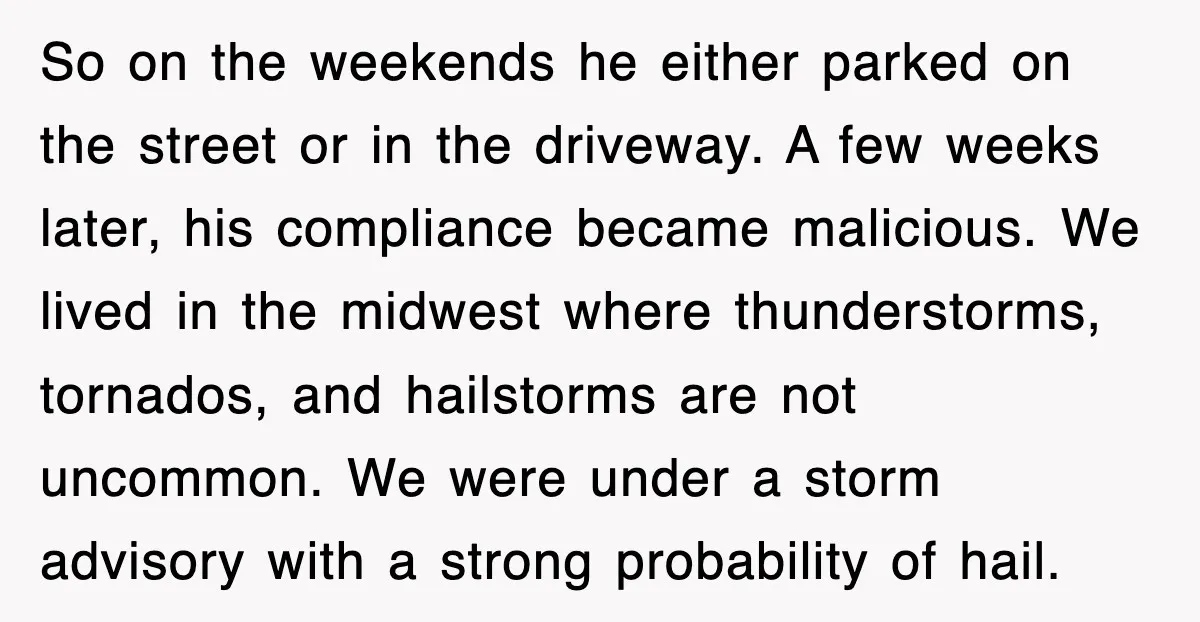 So on the weekends he either parked on the street or in the driveway. A few weeks later, his compliance became malicious. We lived in the midwest where thunderstorms, tornados, and hailstorms are not uncommon. We were under a storm advisory with a strong probability of hail.